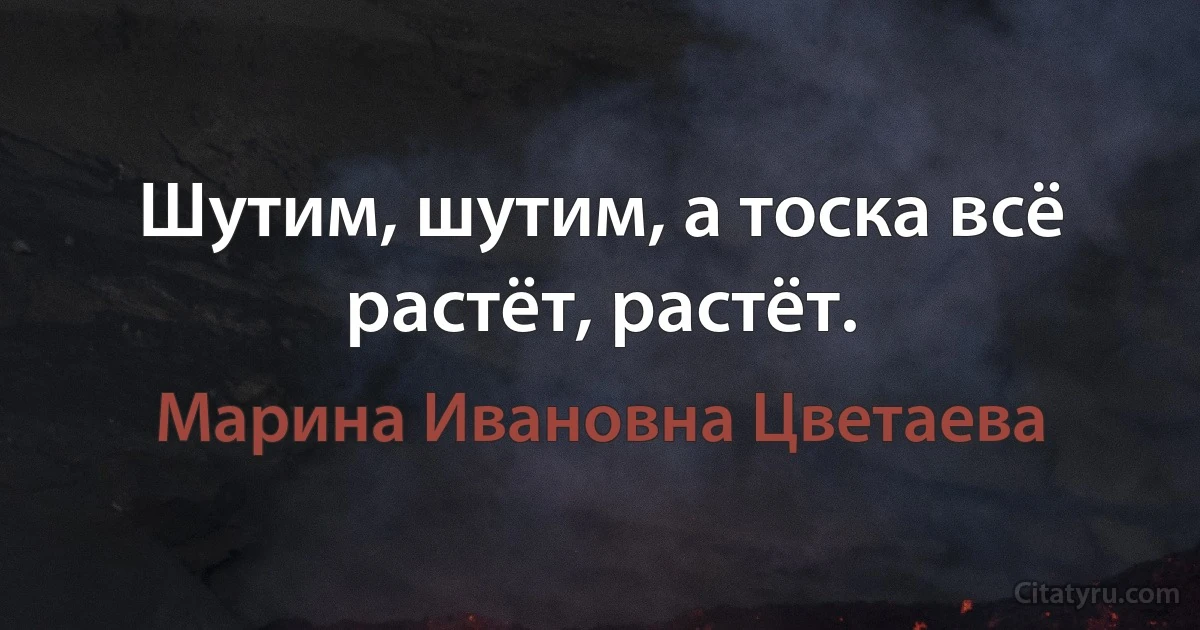 Шутим, шутим, а тоска всё растёт, растёт.

Марина Ивановна Цветаева

Citatyru.com